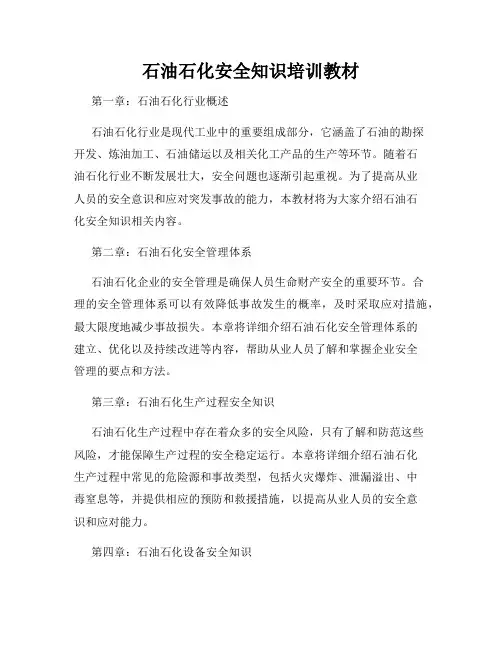 石油石化安全知识培训教材

第一章：石油石化行业概述

石油石化行业是现代工业中的重要组成部分，它涵盖了石油的勘探开发、炼油加工、石油储运以及相关化工产品的生产等环节。随着石油石化行业不断发展壮大，安全问题也逐渐引起重视。为了提高从业人员的安全意识和应对突发事故的能力，本教材将为大家介绍石油石化安全知识相关内容。

第二章：石油石化安全管理体系

石油石化企业的安全管理是确保人员生命财产安全的重要环节。合理的安全管理体系可以有效降低事故发生的概率，及时采取应对措施，最大限度地减少事故损失。本章将详细介绍石油石化安全管理体系的建立、优化以及持续改进等内容，帮助从业人员了解和掌握企业安全管理的要点和方法。

第三章：石油石化生产过程安全知识

石油石化生产过程中存在着众多的安全风险，只有了解和防范这些风险，才能保障生产过程的安全稳定运行。本章将详细介绍石油石化生产过程中常见的危险源和事故类型，包括火灾爆炸、泄漏溢出、中毒窒息等，并提供相应的预防和救援措施，以提高从业人员的安全意识和应对能力。

第四章：石油石化设备安全知识